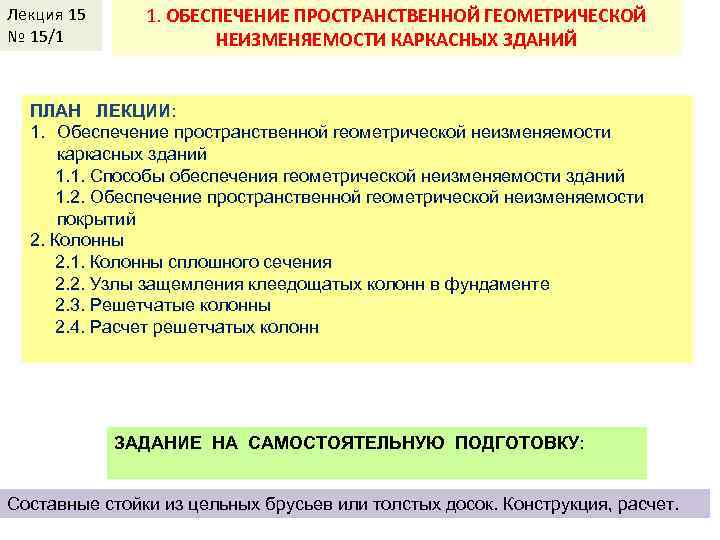 Лекция 15
№ 15/1

1. ОБЕСПЕЧЕНИЕ ПРОСТРАНСТВЕННОЙ ГЕОМЕТРИЧЕСКОЙ НЕИЗМЕНЯЕМОСТИ КАРКАСНЫХ ЗДАНИЙ

ПЛАН ЛЕКЦИИ:
1. Обеспечение пространственной геометрической неизменяемости каркасных зданий
1.1. Способы обеспечения геометрической неизменяемости зданий
1.2. Обеспечение пространственной геометрической неизменяемости покрытий
2. Колонны
2.1. Колонны сплошного сечения
2.2. Узлы защемления клеедощатых колонн в фундаменте
2.3. Решетчатые колонны
2.4. Расчет решетчатых колонн

ЗАДАНИЕ НА САМОСТОЯТЕЛЬНУЮ ПОДГОТОВКУ:

Составные стойки из цельных брусьев или толстых досок. Конструкция, расчет.